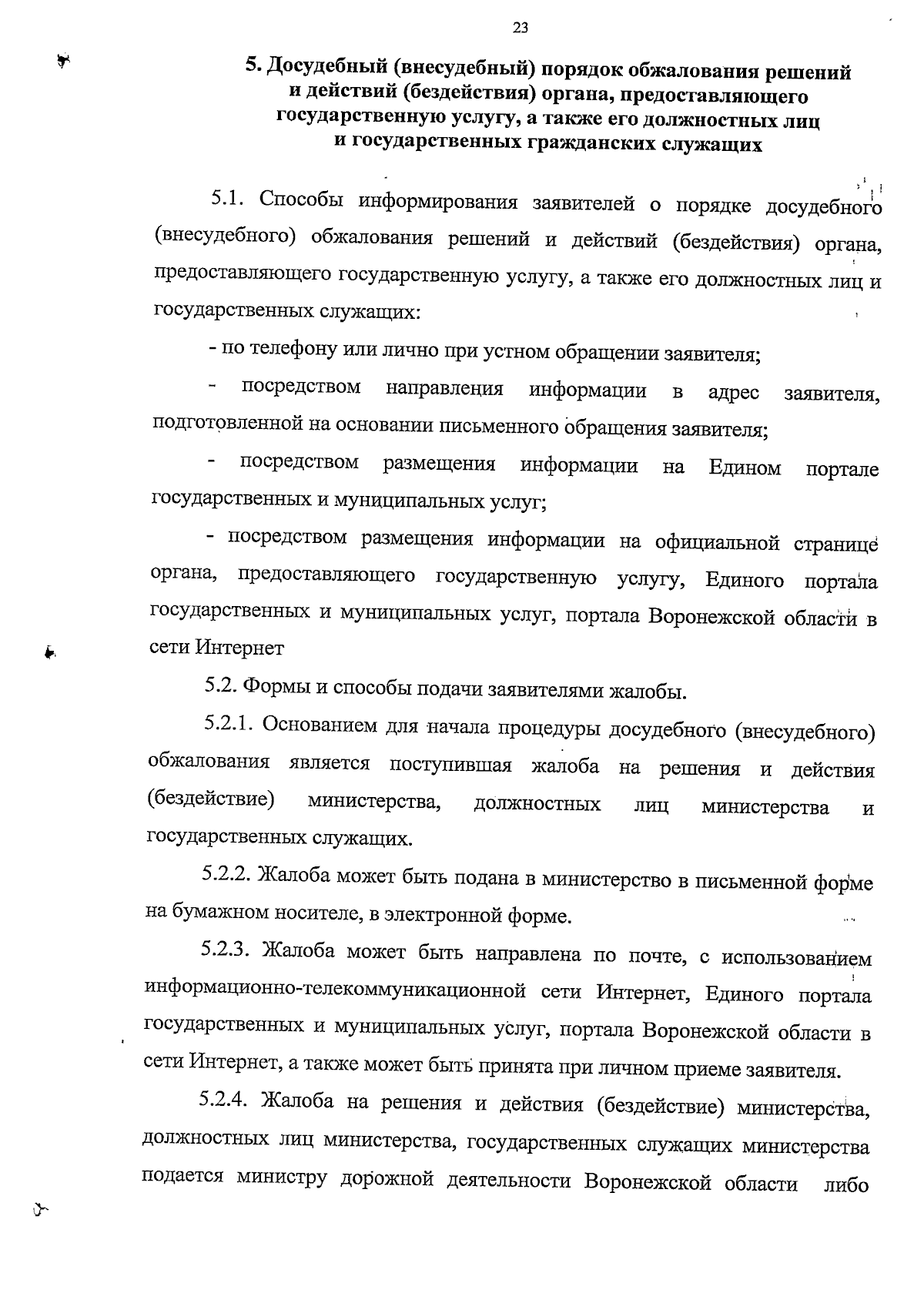 23

5. Досудебный (внесудебный) порядок обжалования решений и действий (бездействия) органа, предоставляющего государственную услугу, а также его должностных лиц и государственных гражданских служащих

5.1. Способы информирования заявителей о порядке досудебного (внесудебного) обжалования решений и действий (бездействия) органа, предоставляющего государственную услугу, а также его должностных лиц и государственных служащих:

- по телефону или лично при устном обращении заявителя;

- посредством направления информации в адрес заявителя, подготовленной на основании письменного обращения заявителя;

- посредством размещения информации на Едином портале государственных и муниципальных услуг;

- посредством размещения информации на официальной странице органа, предоставляющего государственную услугу, Единого портала государственных и муниципальных услуг, портала Воронежской области в сети Интернет

5.2. Формы и способы подачи заявителями жалобы.

5.2.1. Основанием для начала процедуры досудебного (внесудебного) обжалования является поступившая жалоба на решения и действия (бездействие) министерства, должностных лиц министерства и государственных служащих.

5.2.2. Жалоба может быть подана в министерство в письменной форме на бумажном носителе, в электронной форме.

5.2.3. Жалоба может быть направлена по почте, с использованием информационно-телекоммуникационной сети Интернет, Единого портала государственных и муниципальных услуг, портала Воронежской области в сети Интернет, а также может быть принята при личном приеме заявителя.

5.2.4. Жалоба на решения и действия (бездействие) министерства, должностных лиц министерства, государственных служащих министерства подается министру дорожной деятельности Воронежской области либо